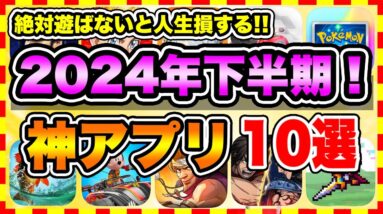 絶対遊ばないと人生損する!!

POKéMON

2024年下半期！

神アプリ 10選